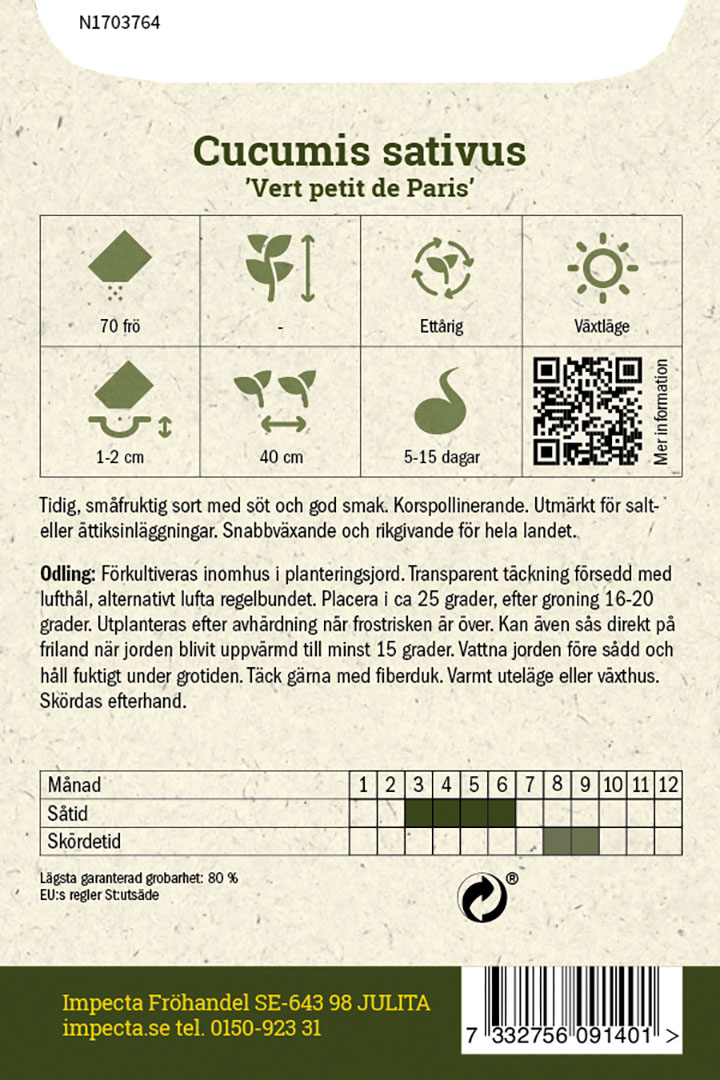 N1703764

Cucumis sativus
'Vert petit de Paris'

| 70 frö | - | Ettårig | Växtläge |
|---|---|---|---|
| 1-2 cm | 40 cm | 5-15 dagar | Mer information |

Tidig, småfruktig sort med söt och god smak. Korspollinerande. Utmärkt för salt- eller ättiksinläggningar. Snabbväxande och rikgivande för hela landet.

Odling: Förkultiveras inomhus i planteringsjord. Transparent täckning försedd med lufthål, alternativt lufta regelbundet. Placera i ca 25 grader, efter groning 16-20 grader. Utplanteras efter avhärdning när frostrisken är över. Kan även sås direkt på friland när jorden blivit uppvärmd till minst 15 grader. Vattna jorden före sådd och håll fuktigt under grotiden. Täck gärna med fiberduk. Varmt uteläge eller växthus. Skördas efterhand.

| Månad | 1 | 2 | 3 | 4 | 5 | 6 | 7 | 8 | 9 | 10 | 11 | 12 |
|---|---|---|---|---|---|---|---|---|---|---|---|---|
| Såtid | | | | | | | | | | | | |
| Skördetid | | | | | | | | | | | | |

Lägsta garanterad grobarhet: 80 %
EU:s regler St:utsäde

®

Impecta Fröhandel SE-643 98 JULITA
impecta.se tel. 0150-923 31

7 332756 091401 >